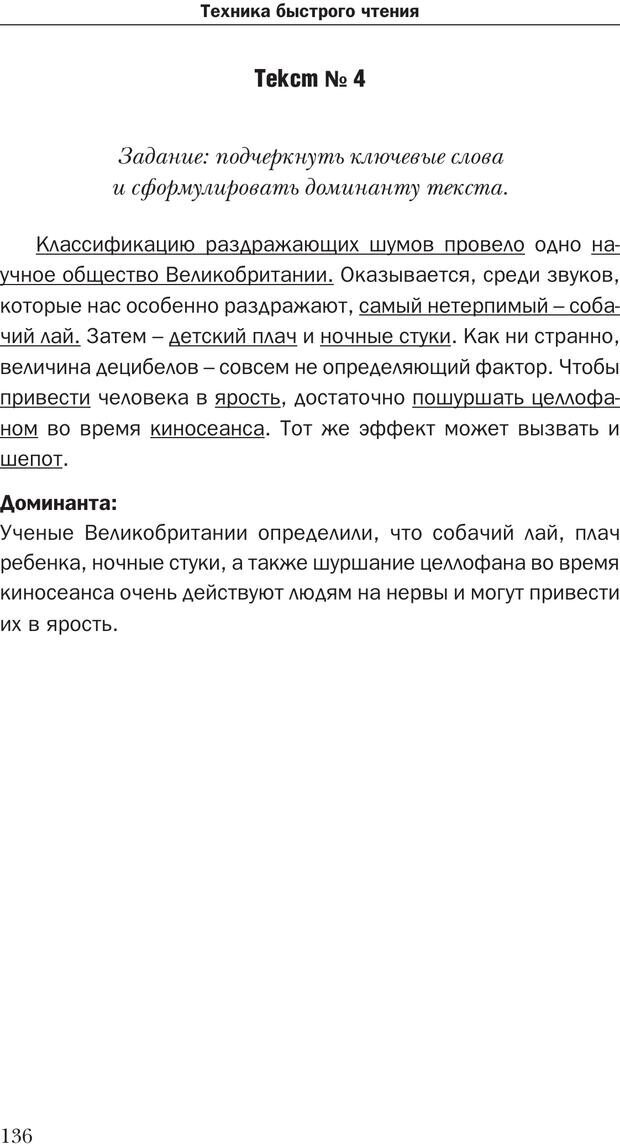 Техника быстрого чтения

Текст № 4

Задание: подчеркнуть ключевые слова и сформулировать доминанту текста.

Классификацию раздражающих шумов провело одно научное общество Великобритании. Оказывается, среди звуков, которые нас особенно раздражают, самый нетерпимый – собачий лай. Затем – детский плач и ночные стуки. Как ни странно, величина децибелов – совсем не определяющий фактор. Чтобы привести человека в ярость, достаточно пошуршать целлофаном во время киносеанса. Тот же эффект может вызвать и шепот.

Доминанта:
Ученые Великобритании определили, что собачий лай, плач ребенка, ночные стуки, а также шуршание целлофана во время киносеанса очень действуют людям на нервы и могут привести их в ярость.

136